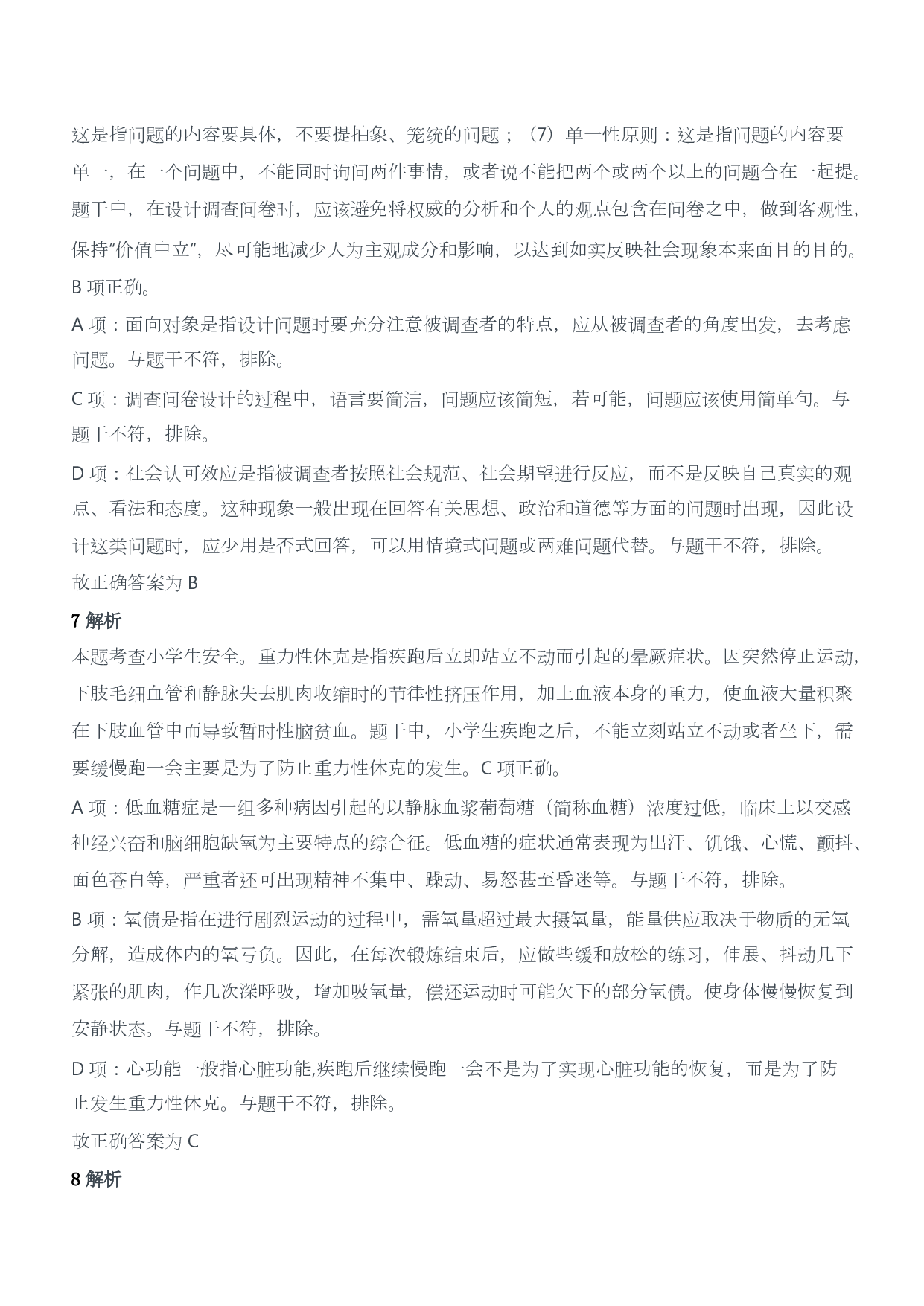 这是指问题的内容要具体，不要提抽象、笼统的问题；（7）单一性原则：这是指问题的内容要单一，在一个问题中，不能同时询问两件事情，或者说不能把两个或两个以上的问题合在一起提。题干中，在设计调查问卷时，应该避免将权威的分析和个人的观点包含在问卷之中，做到客观性，保持"价值中立"，尽可能地减少人为主观成分和影响，以达到如实反映社会现象本来面目的目的。B 项正确。

A 项：面向对象是指设计问题时要充分注意被调查者的特点，应从被调查者的角度出发，去考虑问题。与题干不符，排除。

C 项：调查问卷设计的过程中，语言要简洁，问题应该简短，若可能，问题应该使用简单句。与题干不符，排除。

D 项：社会认可效应是指被调查者按照社会规范、社会期望进行反应，而不是反映自己真实的观点、看法和态度。这种现象一般出现在回答有关思想、政治和道德等方面的问题时出现，因此设计这类问题时，应少用是否式回答，可以用情境式问题或两难问题代替。与题干不符，排除。

故正确答案为 B

7 解析

本题考查小学生安全。重力性休克是指疾跑后立即站立不动而引起的晕厥症状。因突然停止运动，下肢毛细血管和静脉失去肌肉收缩时的节律性挤压作用，加上血液本身的重力，使血液大量积聚在下肢血管中而导致暂时性脑贫血。题干中，小学生疾跑之后，不能立刻站立不动或者坐下，需要缓慢跑一会主要是为了防止重力性休克的发生。C 项正确。

A 项：低血糖症是一组多种病因引起的以静脉血浆葡萄糖（简称血糖）浓度过低，临床上以交感神经兴奋和脑细胞缺氧为主要特点的综合征。低血糖的症状通常表现为出汗、饥饿、心慌、颤抖、面色苍白等，严重者还可出现精神不集中、躁动、易怒甚至昏迷等。与题干不符，排除。

B 项：氧债是指在进行剧烈运动的过程中，需氧量超过最大摄氧量，能量供应取决于物质的无氧分解，造成体内的氧亏负。因此，在每次锻炼结束后，应做些缓和放松的练习，伸展、抖动几下紧张的肌肉，作几次深呼吸，增加吸氧量，偿还运动时可能欠下的部分氧债。使身体慢慢恢复到安静状态。与题干不符，排除。

D 项：心功能一般指心脏功能,疾跑后继续慢跑一会不是为了实现心脏功能的恢复，而是为了防止发生重力性休克。与题干不符，排除。

故正确答案为 C

8 解析